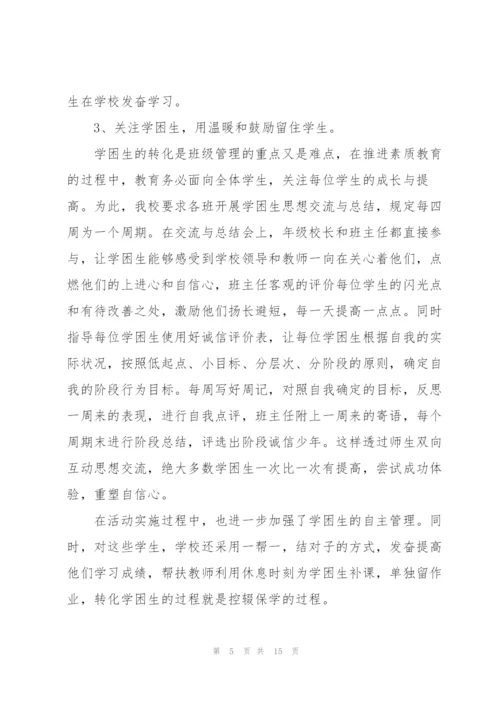 生在学校发奋学习。

3、关注学困生，用温暖和鼓励留住学生。

学困生的转化是班级管理的重点又是难点，在推进素质教育的过程中，教育务必面向全体学生，关注每位学生的成长与提高。为此，我校要求各班开展学困生思想交流与总结，规定每四周为一个周期。在交流与总结会上，年级校长和班主任都直接参与，让学困生能够感受到学校领导和教师一向在关心着他们，点燃他们的上进心和自信心，班主任客观的评价每位学生的闪光点和有待改善之处，激励他们扬长避短，每一天提高一点点。同时指导每位学困生使用好诚信评价表，让每位学困生根据自我的实际状况，按照低起点、小目标、分层次、分阶段的原则，确定自我的阶段行为目标。每周写好周记，对照自我确定的目标，反思一周来的表现，进行自我点评，班主任附上一周来的寄语，每个周期末进行阶段总结，评选出阶段诚信少年。这样透过师生双向互动思想交流，绝大多数学困生一次比一次有提高，尝试成功体验，重塑自信心。

在活动实施过程中，也进一步加强了学困生的自主管理。同时，对这些学生，学校还采用一帮一，结对子的方式，发奋提高他们学习成绩，帮扶教师利用休息时刻为学困生补课，单独留作业，转化学困生的过程就是控辍保学的过程。

第 5 页 共 15 页